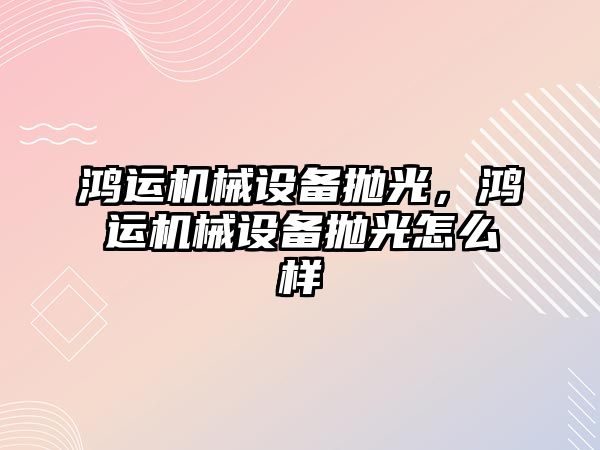 鸿运机械设备抛光，鸿运机械设备抛光怎么样